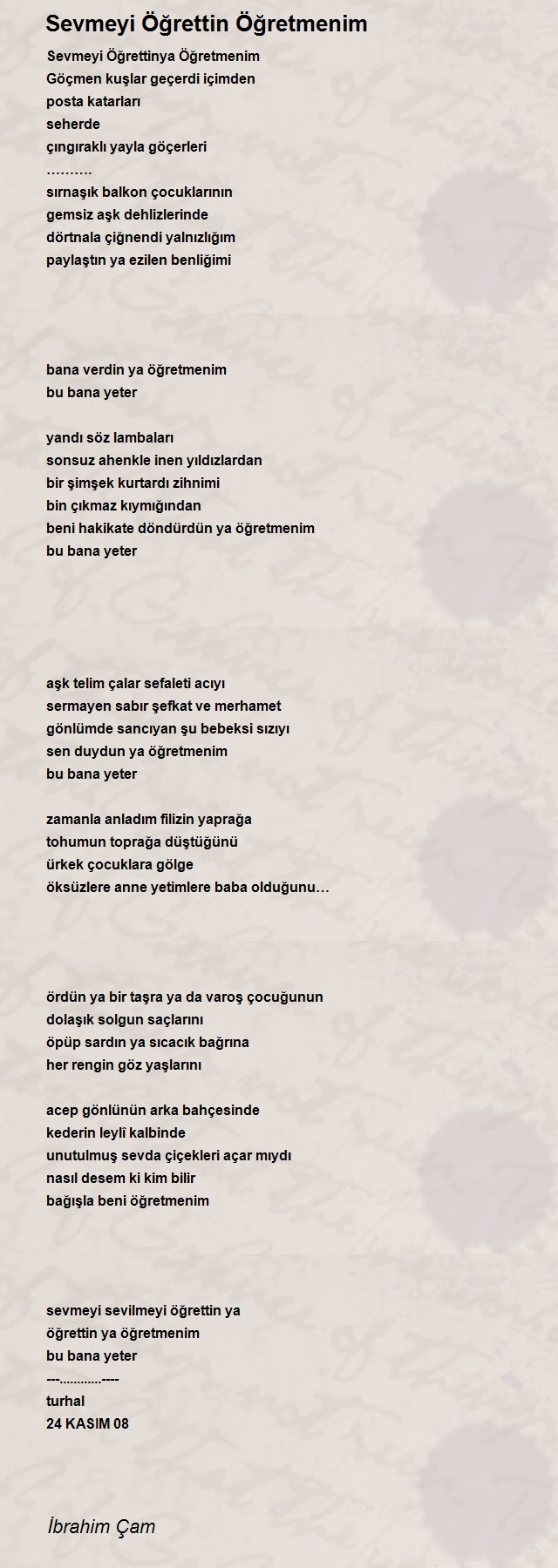 Sevmeyi Öğrettin Öğretmenim

Sevmeyi Öğrettinya Öğretmenim
Göçmen kuşlar geçerdi içimden
posta katarları
seherde
çıngıraklı yayla göçerleri
……….
sırnaşık balkon çocuklarının
gemsiz aşk dehlizlerinde
dörtnala çiğnendi yalnızlığım
paylaştın ya ezilen benliğimi

bana verdin ya öğretmenim
bu bana yeter

yandı söz lambaları
sonsuz ahenkle inen yıldızlardan
bir şimşek kurtardı zihnimi
bin çıkmaz kıymığından
beni hakikate döndürdün ya öğretmenim
bu bana yeter

aşk telim çalar sefaleti acıyı
sermayen sabır şefkat ve merhamet
gönlümde sancıyan şu bebeksi sızıyı
sen duydun ya öğretmenim
bu bana yeter

zamanla anladım filizin yaprağa
tohumun toprağa düştüğünü
ürkek çocuklara gölge
öksüzlere anne yetimlere baba olduğunu…

ördün ya bir taşra ya da varoş çocuğunun
dolaşık solgun saçlarını
öpüp sardın ya sıcacık bağrına
her rengin göz yaşlarını

acep gönlünün arka bahçesinde
kederin leylî kalbinde
unutulmuş sevda çiçekleri açar mıydı
nasıl desem ki kim bilir
bağışla beni öğretmenim

sevmeyi sevilmeyi öğrettin ya
öğrettin ya öğretmenim
bu bana yeter
---…………----
turhal
24 KASIM 08

İbrahim Çam